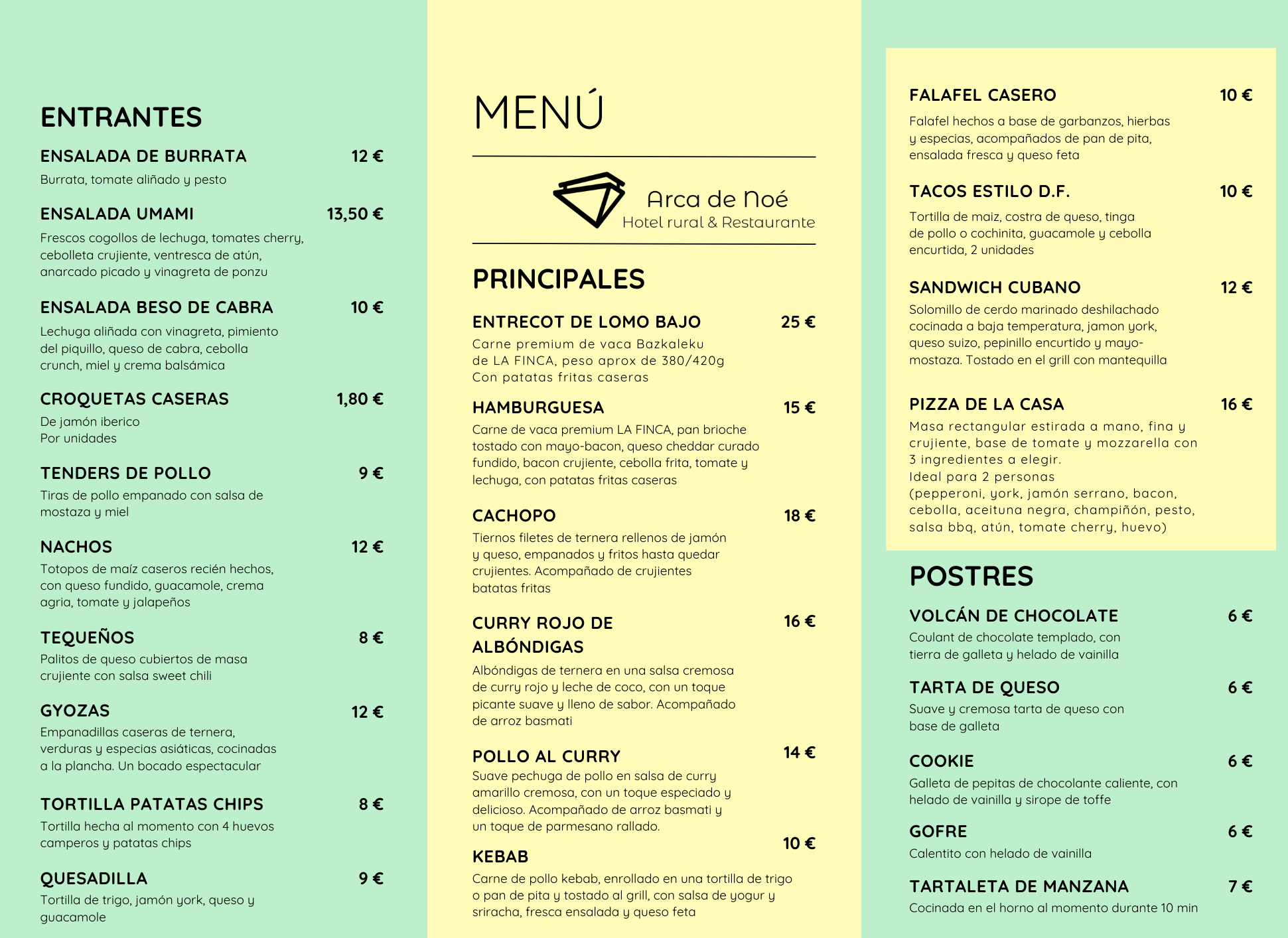 ENTRANTES

ENSALADA DE BURRATA 12 €
Burrata, tomate aliñado y pesto

ENSALADA UMAMI 13,50 €
Frescos cogollos de lechuga, tomates cherry, cebolleta crujiente, ventresca de atún, anarcado picado y vinagreta de ponzu

ENSALADA BESO DE CABRA 10 €
Lechuga aliñada con vinagreta, pimiento del piquillo, queso de cabra, cebolla crunch, miel y crema balsámica

CROQUETAS CASERAS 1,80 €
De jamón iberico
Por unidades

TENDERS DE POLLO 9 €
Tiras de pollo empanado con salsa de mostaza y miel

NACHOS 12 €
Totopos de maíz caseros recién hechos, con queso fundido, guacamole, crema agria, tomate y jalapeños

TEQUEÑOS 8 €
Palitos de queso cubiertos de masa crujiente con salsa sweet chili

GYOZAS 12 €
Empanadillas caseras de ternera, verduras y especias asiáticas, cocinadas a la plancha. Un bocado espectacular

TORTILLA PATATAS CHIPS 8 €
Tortilla hecha al momento con 4 huevos camperos y patatas chips

QUESADILLA 9 €
Tortilla de trigo, jamón york, queso y guacamole

MENÚ

Arca de Noé
Hotel rural & Restaurante

PRINCIPALES

ENTRECOT DE LOMO BAJO 25 €
Carne premium de vaca Bazkaleku de LA FINCA, peso aprox de 380/420g
Con patatas fritas caseras

HAMBURGUESA 15 €
Carne de vaca premium LA FINCA, pan brioche tostado con mayo-bacon, queso cheddar curado fundido, bacon crujiente, cebolla frita, tomate y lechuga, con patatas fritas caseras

CACHOPO 18 €
Tiernos filetes de ternera rellenos de jamón y queso, empanados y fritos hasta quedar crujientes. Acompañado de crujientes batatas fritas

CURRY ROJO DE ALBÓNDIGAS 16 €
Albóndigas de ternera en una salsa cremosa de curry rojo y leche de coco, con un toque picante suave y lleno de sabor. Acompañado de arroz basmati

POLLO AL CURRY 14 €
Suave pechuga de pollo en salsa de curry amarillo cremosa, con un toque especiado y delicioso. Acompañado de arroz basmati y un toque de parmesano rallado.

KEBAB 10 €
Carne de pollo kebab, enrollado en una tortilla de trigo o pan de pita y tostado al grill, con salsa de yogur y sriracha, fresca ensalada y queso feta

FALAFEL CASERO 10 €
Falafel hechos a base de garbanzos, hierbas y especias, acompañados de pan de pita, ensalada fresca y queso feta

TACOS ESTILO D.F. 10 €
Tortilla de maiz, costra de queso, tinga de pollo o cochinita, guacamole y cebolla encurtida, 2 unidades

SANDWICH CUBANO 12 €
Solomillo de cerdo marinado deshilachado cocinada a baja temperatura, jamon york, queso suizo, pepinillo encurtido y mayo-mostaza. Tostado en el grill con mantequilla

PIZZA DE LA CASA 16 €
Masa rectangular estirada a mano, fina y crujiente, base de tomate y mozzarella con 3 ingredientes a elegir.
Ideal para 2 personas
(pepperoni, york, jamón serrano, bacon, cebolla, aceituna negra, champiñón, pesto, salsa bbq, atún, tomate cherry, huevo)

POSTRES

VOLCÁN DE CHOCOLATE 6 €
Coulant de chocolate templado, con tierra de galleta y helado de vainilla

TARTA DE QUESO 6 €
Suave y cremosa tarta de queso con base de galleta

COOKIE 6 €
Galleta de pepitas de chocolante caliente, con helado de vainilla y sirope de toffe

GOFRE 6 €
Calentito con helado de vainilla

TARTALETA DE MANZANA 7 €
Cocinada en el horno al momento durante 10 min